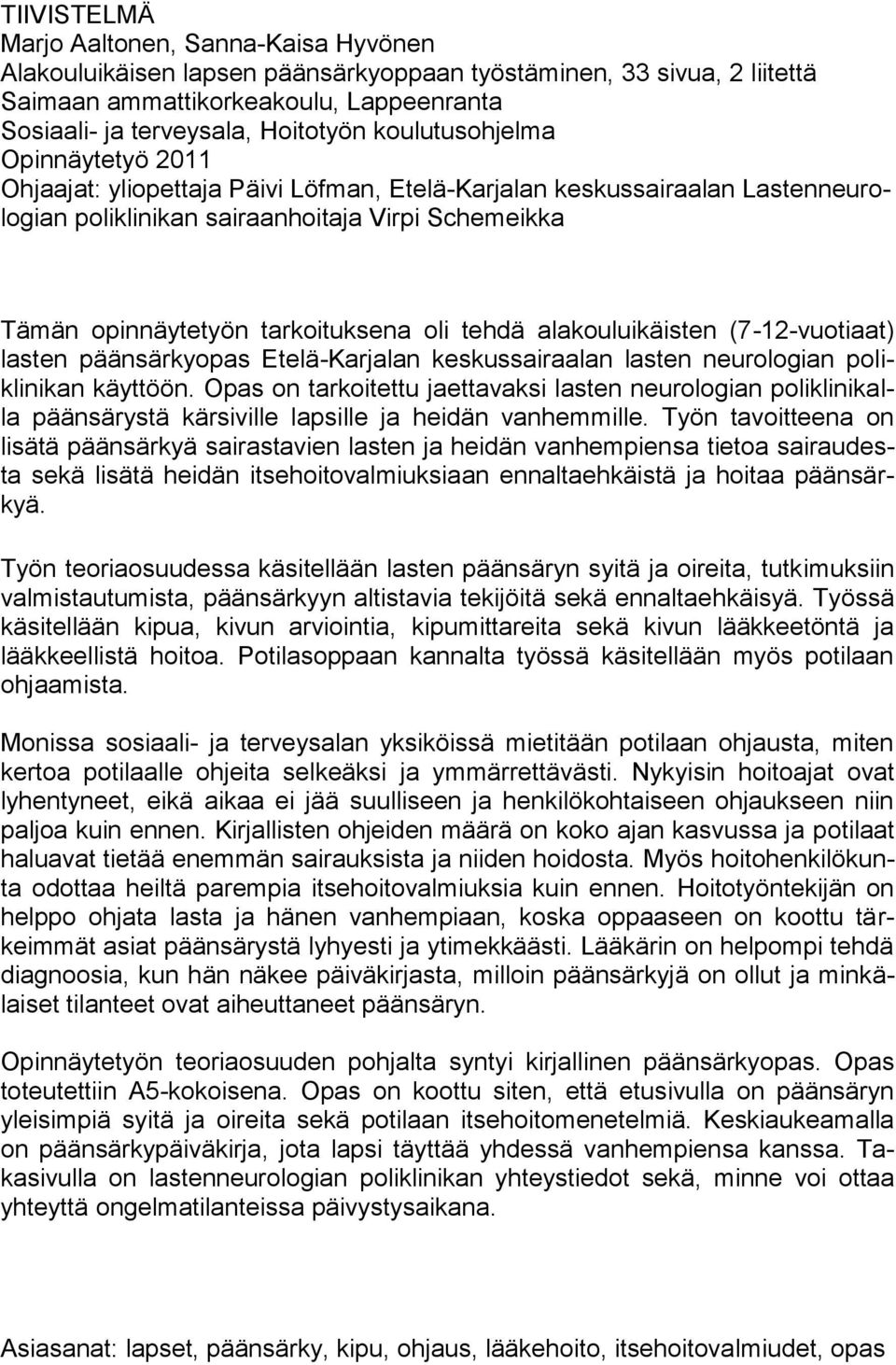 TIIVISTELMÄ
Marjo Aaltonen, Sanna-Kaisa Hyvönen
Alakouluikäisen lapsen päänsärkyoppaan työstäminen, 33 sivua, 2 liitettä
Saimaan ammattikorkeakoulu, Lappeenranta
Sosiaali- ja terveysala, Hoitotyön koulutusohjelma
Opinnäytetyö 2011
Ohjaajat: yliopettaja Päivi Löfman, Etelä-Karjalan keskussairaalan Lastenneurologian poliklinikan sairaanhoitaja Virpi Schemeikka

Tämän opinnäytetyön tarkoituksena oli tehdä alakouluikäisten (7-12-vuotiaat) lasten päänsärkyopas Etelä-Karjalan keskussairaalan lasten neurologian poliklinikan käyttöön. Opas on tarkoitettu jaettavaksi lasten neurologian poliklinikalla päänsärystä kärsiville lapsille ja heidän vanhemmille. Työn tavoitteena on lisätä päänsärkyä sairastavien lasten ja heidän vanhempiensa tietoa sairaudesta sekä lisätä heidän itsehoitovalmiuksiaan ennaltaehkäistä ja hoitaa päänsärkyä.

Työn teoriaosuudessa käsitellään lasten päänsäryn syitä ja oireita, tutkimuksiin valmistautumista, päänsärkyyn altistavia tekijöitä sekä ennaltaehkäisyä. Työssä käsitellään kipua, kivun arviointia, kipumittareita sekä kivun lääkkeetöntä ja lääkkeellistä hoitoa. Potilasoppaan kannalta työssä käsitellään myös potilaan ohjaamista.

Monissa sosiaali- ja terveysalan yksiköissä mietitään potilaan ohjausta, miten kertoa potilaalle ohjeita selkeäksi ja ymmärrettävästi. Nykyisin hoitoajat ovat lyhentyneet, eikä aikaa ei jää suulliseen ja henkilökohtaiseen ohjaukseen niin paljoa kuin ennen. Kirjallisten ohjeiden määrä on koko ajan kasvussa ja potilaat haluavat tietää enemmän sairauksista ja niiden hoidosta. Myös hoitohenkilökunta odottaa heiltä parempia itsehoitovalmiuksia kuin ennen. Hoitotyöntekijän on helppo ohjata lasta ja hänen vanhempiaan, koska oppaaseen on koottu tärkeimmät asiat päänsärystä lyhyesti ja ytimekkäästi. Lääkärin on helpompi tehdä diagnoosia, kun hän näkee päiväkirjasta, milloin päänsärkyjä on ollut ja minkälaiset tilanteet ovat aiheuttaneet päänsäryn.

Opinnäytetyön teoriaosuuden pohjalta syntyi kirjallinen päänsärkyopas. Opas toteutettiin A5-kokoisena. Opas on koottu siten, että etusivulla on päänsäryn yleisimpiä syitä ja oireita sekä potilaan itsehoitomenetelmiä. Keskiaukeamalla on päänsärkypäiväkirja, jota lapsi täyttää yhdessä vanhempiensa kanssa. Takasivulla on lastenneurologian poliklinikan yhteystiedot sekä, minne voi ottaa yhteyttä ongelmatilanteissa päivystysaikana.

Asiasanat: lapset, päänsärky, kipu, ohjaus, lääkehoito, itsehoitovalmiudet, opas